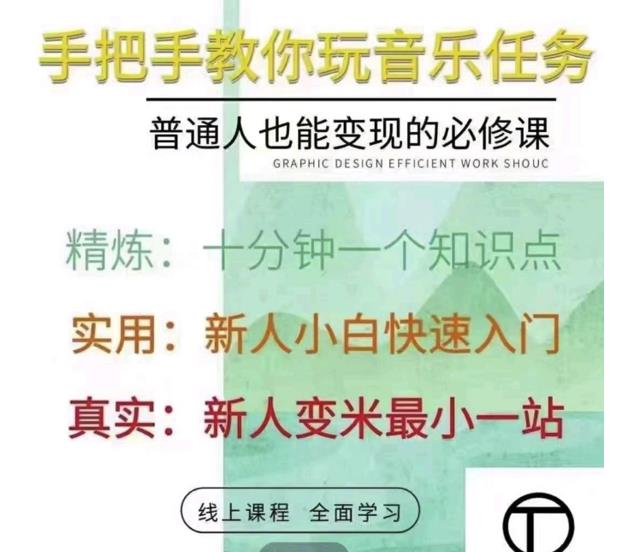 手把手教你玩音乐任务

普通人也能变现的必修课

GRAPHIC DESIGN EFFICIENT WORK SHOUC

精炼：十分钟一个知识点

实用：新人小白快速入门

真实：新人变米最小一站

线上课程 全面学习

T